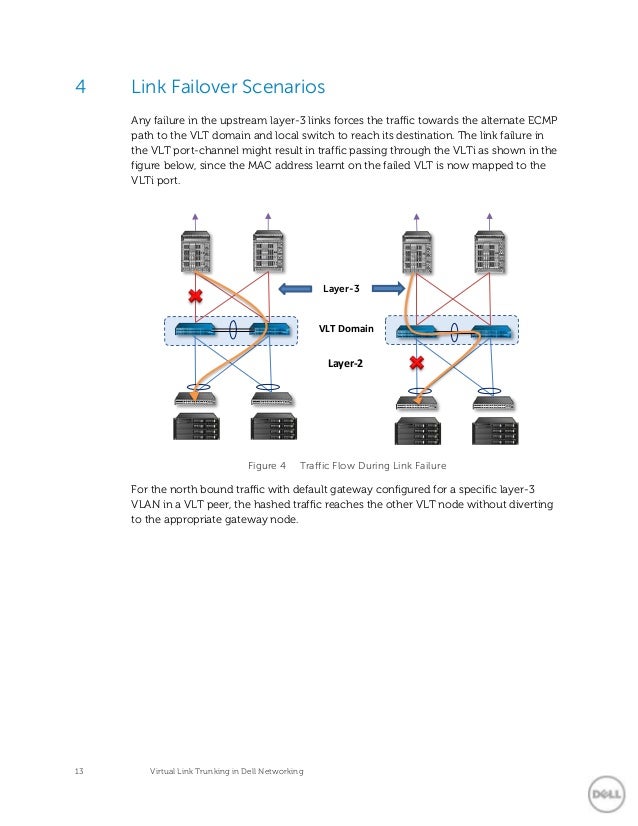 4 Link Failover Scenarios

Any failure in the upstream layer-3 links forces the traffic towards the alternate ECMP path to the VLT domain and local switch to reach its destination. The link failure in the VLT port-channel might result in traffic passing through the VLTi as shown in the figure below, since the MAC address learnt on the failed VLT is now mapped to the VLTi port.

Layer-3

VLT Domain

Layer-2

Figure 4 Traffic Flow During Link Failure

For the north bound traffic with default gateway configured for a specific layer-3 VLAN in a VLT peer, the hashed traffic reaches the other VLT node without diverting to the appropriate gateway node.

13 Virtual Link Trunking in Dell Networking

DELL